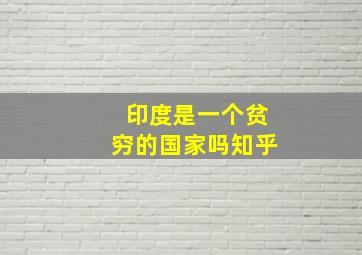 印度是一个贫穷的国家吗知乎